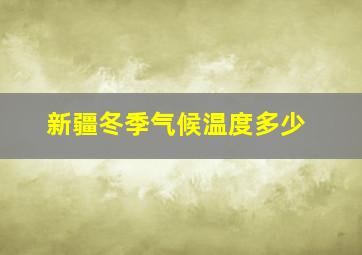 新疆冬季气候温度多少